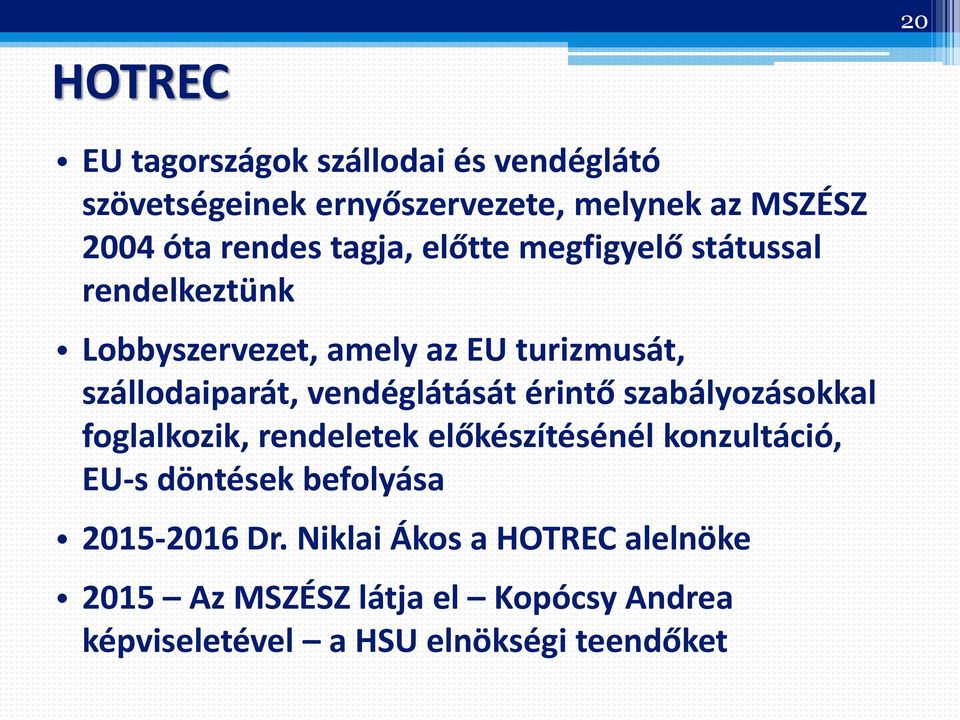 20

HOTREC

• EU tagországok szállodai és vendéglátó szövetségeinek ernyőszervezete, melynek az MSZÉSZ 2004 óta rendes tagja, előtte megfigyelő státussal rendelkeztünk

• Lobbyszervezet, amely az EU turizmusát, szállodaiparát, vendéglátását érintő szabályozásokkal foglalkozik, rendeletek előkészítésénél konzultáció, EU-s döntések befolyása

• 2015-2016 Dr. Niklai Ákos a HOTREC alelnöke

• 2015 – Az MSZÉSZ látja el – Kopócsy Andrea képviseletével – a HSU elnökségi teendőket